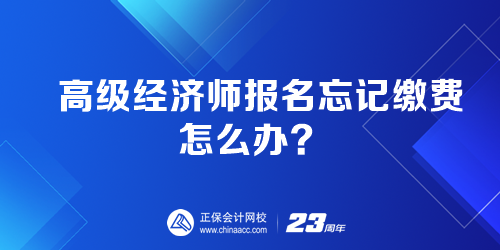 高级经济师报名忘记缴费怎么办？

正保会计网校
www.chinaacc.com

23周年